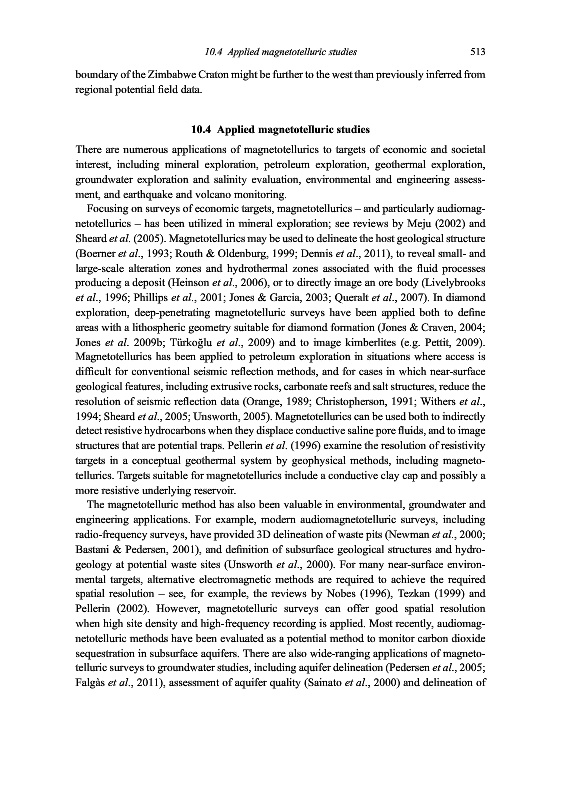 10.4 Applied magnetotelluric studies 513

boundary of the Zimbabwe Craton might be further to the west than previously inferred from regional potential field data.

10.4 Applied magnetotelluric studies

There are numerous applications of magnetotellurics to targets of economic and societal interest, including mineral exploration, petroleum exploration, geothermal exploration, groundwater exploration and salinity evaluation, environmental and engineering assessment, and earthquake and volcano monitoring.

Focusing on surveys of economic targets, magnetotellurics – and particularly audiomagnetotellurics – has been utilized in mineral exploration; see reviews by Meju (2002) and Sheard et al. (2005). Magnetotellurics may be used to delineate the host geological structure (Boerner et al., 1993; Routh & Oldenburg, 1999; Dennis et al., 2011), to reveal small- and large-scale alteration zones and hydrothermal zones associated with the fluid processes producing a deposit (Heinson et al., 2006), or to directly image an ore body (Livelybrooks et al., 1996; Phillips et al., 2001; Jones & Garcia, 2003; Queralt et al., 2007). In diamond exploration, deep-penetrating magnetotelluric surveys have been applied both to define areas with a lithospheric geometry suitable for diamond formation (Jones & Craven, 2004; Jones et al. 2009b; Türkoğlu et al., 2009) and to image kimberlites (e.g. Pettit, 2009). Magnetotellurics has been applied to petroleum exploration in situations where access is difficult for conventional seismic reflection methods, and for cases in which near-surface geological features, including extrusive rocks, carbonate reefs and salt structures, reduce the resolution of seismic reflection data (Orange, 1989; Christopherson, 1991; Withers et al., 1994; Sheard et al., 2005; Unsworth, 2005). Magnetotellurics can be used both to indirectly detect resistive hydrocarbons when they displace conductive saline pore fluids, and to image structures that are potential traps. Pellerin et al. (1996) examine the resolution of resistivity targets in a conceptual geothermal system by geophysical methods, including magnetotellurics. Targets suitable for magnetotellurics include a conductive clay cap and possibly a more resistive underlying reservoir.

The magnetotelluric method has also been valuable in environmental, groundwater and engineering applications. For example, modern audiomagnetotelluric surveys, including radio-frequency surveys, have provided 3D delineation of waste pits (Newman et al., 2000; Bastani & Pedersen, 2001), and definition of subsurface geological structures and hydrogeology at potential waste sites (Unsworth et al., 2000). For many near-surface environmental targets, alternative electromagnetic methods are required to achieve the required spatial resolution – see, for example, the reviews by Nobes (1996), Tezkan (1999) and Pellerin (2002). However, magnetotelluric surveys can offer good spatial resolution when high site density and high-frequency recording is applied. Most recently, audiomagnetotelluric methods have been evaluated as a potential method to monitor carbon dioxide sequestration in subsurface aquifers. There are also wide-ranging applications of magnetotelluric surveys to groundwater studies, including aquifer delineation (Pedersen et al., 2005; Falgàs et al., 2011), assessment of aquifer quality (Sainato et al., 2000) and delineation of